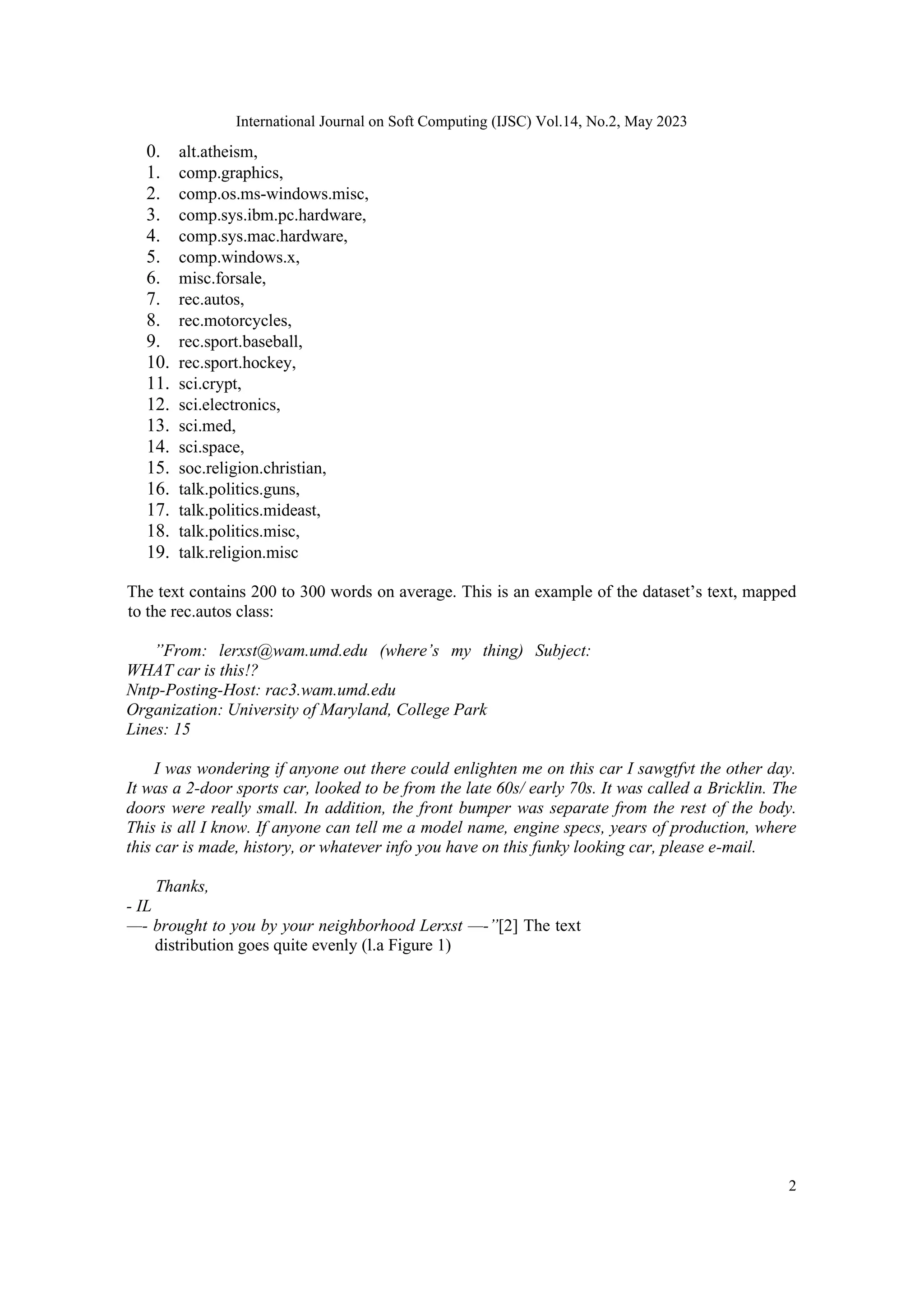 International Journal on Soft Computing (IJSC) Vol.14, No.2, May 2023

0. alt.atheism,
1. comp.graphics,
2. comp.os.ms-windows.misc,
3. comp.sys.ibm.pc.hardware,
4. comp.sys.mac.hardware,
5. comp.windows.x,
6. misc.forsale,
7. rec.autos,
8. rec.motorcycles,
9. rec.sport.baseball,
10. rec.sport.hockey,
11. sci.crypt,
12. sci.electronics,
13. sci.med,
14. sci.space,
15. soc.religion.christian,
16. talk.politics.guns,
17. talk.politics.mideast,
18. talk.politics.misc,
19. talk.religion.misc

The text contains 200 to 300 words on average. This is an example of the dataset's text, mapped to the rec.autos class:

"From: lerxst@wam.umd.edu (where's my thing) Subject:
WHAT car is this!?
Nntp-Posting-Host: rac3.wam.umd.edu
Organization: University of Maryland, College Park
Lines: 15

I was wondering if anyone out there could enlighten me on this car I sawgtfvt the other day. It was a 2-door sports car, looked to be from the late 60s/ early 70s. It was called a Bricklin. The doors were really small. In addition, the front bumper was separate from the rest of the body. This is all I know. If anyone can tell me a model name, engine specs, years of production, where this car is made, history, or whatever info you have on this funky looking car, please e-mail.

Thanks,
- IL
—- brought to you by your neighborhood Lerxst —-"[2] The text distribution goes quite evenly (l.a Figure 1)

2